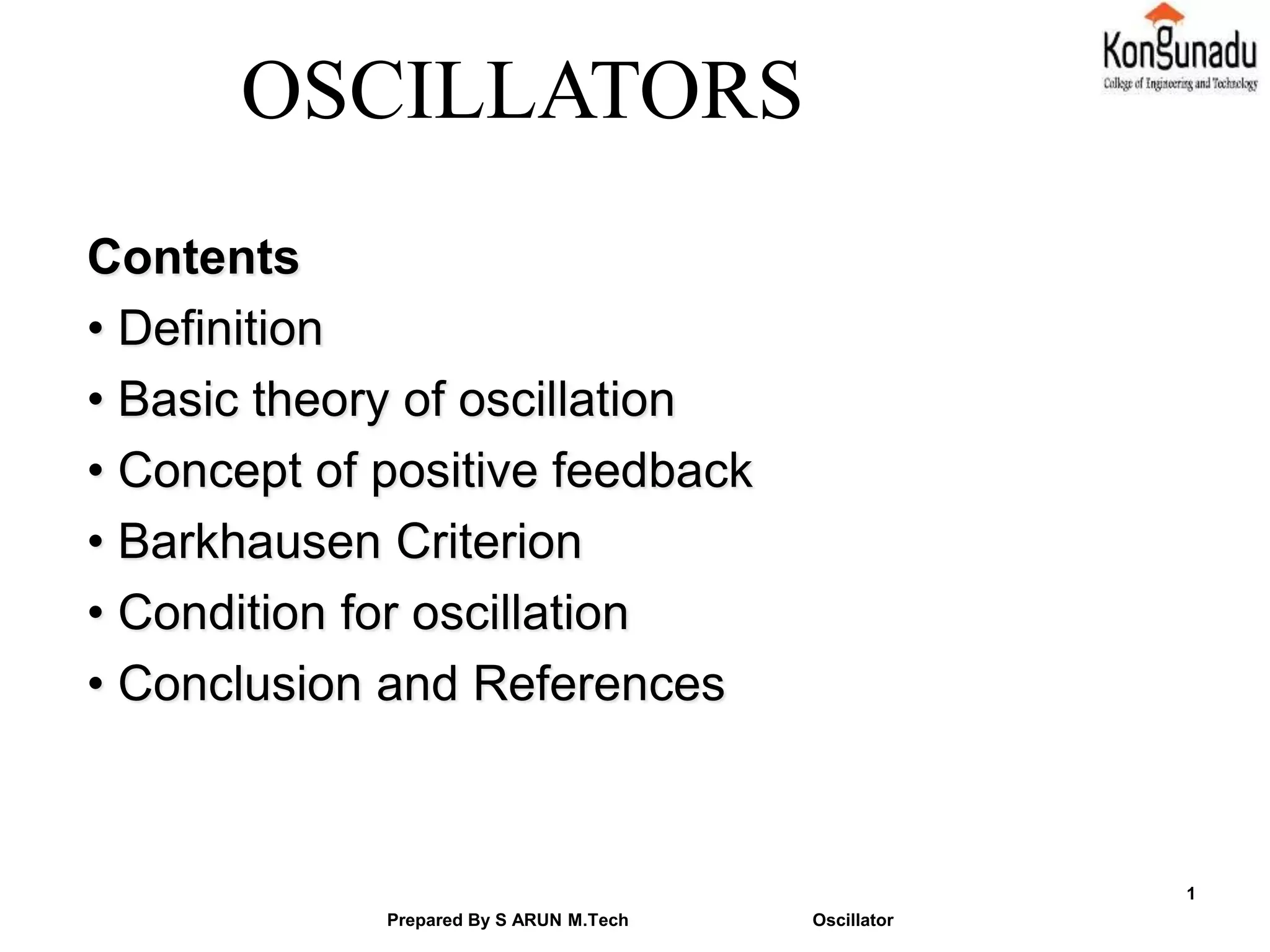 OSCILLATORS

Kongunadu
College of Engineering and Technology

Contents
• Definition
• Basic theory of oscillation
• Concept of positive feedback
• Barkhausen Criterion
• Condition for oscillation
• Conclusion and References

1

Prepared By S ARUN M.Tech Oscillator